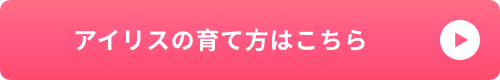 アイリスの育て方はこちら